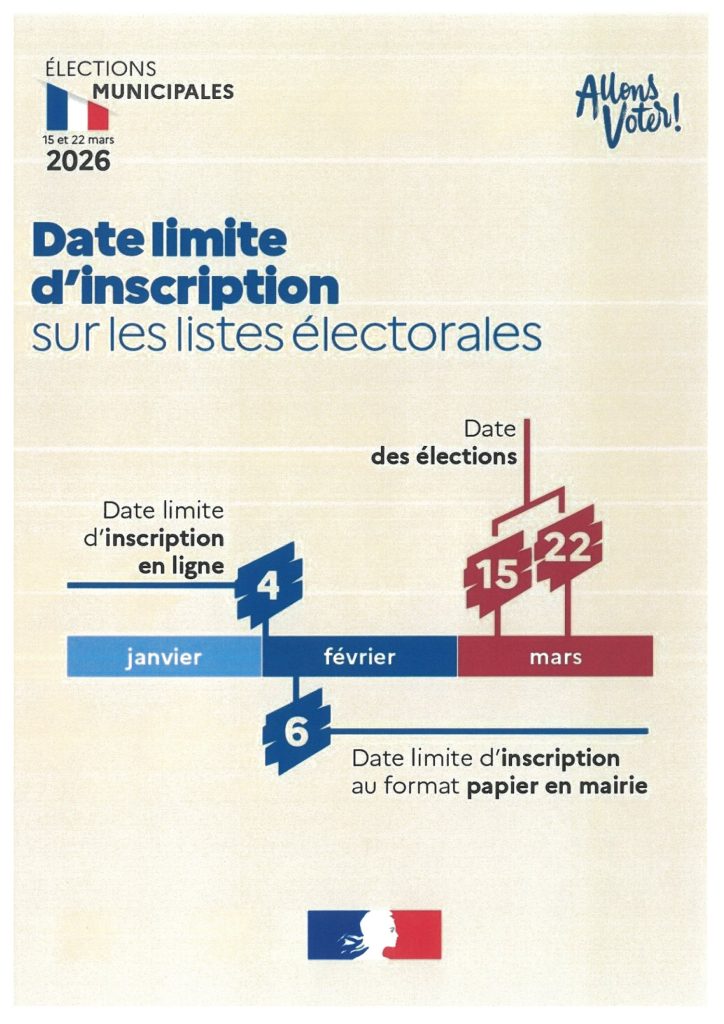 ÉLECTIONS
MUNICIPALES
15 et 22 mars
2026

Allons Voter!

Date limite d'inscription sur les listes électorales

Date des élections

Date limite d'inscription en ligne

4

15

22

janvier

février

mars

6

Date limite d'inscription au format papier en mairie